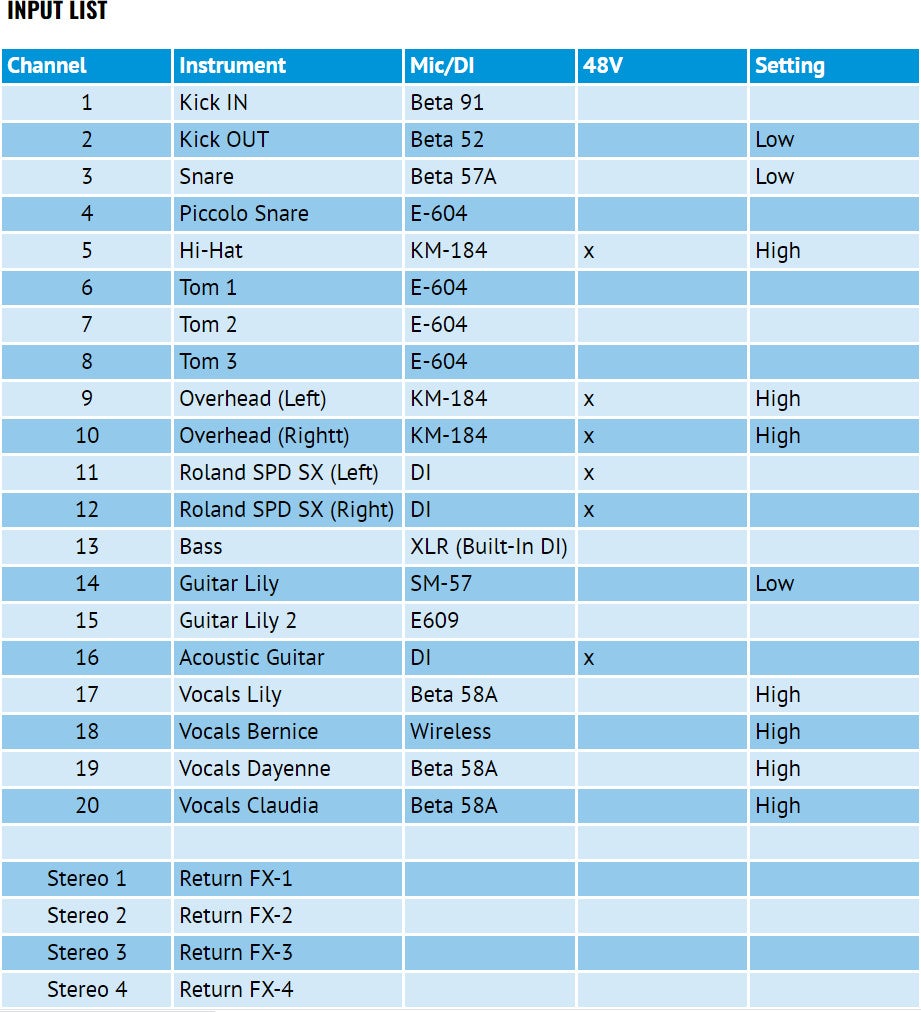 INPUT LIST

| Channel | Instrument | Mic/DI | 48V | Setting |
|---|---|---|---|---|
| 1 | Kick IN | Beta 91 | | |
| 2 | Kick OUT | Beta 52 | | Low |
| 3 | Snare | Beta 57A | | Low |
| 4 | Piccolo Snare | E-604 | | |
| 5 | Hi-Hat | KM-184 | x | High |
| 6 | Tom 1 | E-604 | | |
| 7 | Tom 2 | E-604 | | |
| 8 | Tom 3 | E-604 | | |
| 9 | Overhead (Left) | KM-184 | x | High |
| 10 | Overhead (Rightt) | KM-184 | x | High |
| 11 | Roland SPD SX (Left) | DI | x | |
| 12 | Roland SPD SX (Right) | DI | x | |
| 13 | Bass | XLR (Built-In DI) | | |
| 14 | Guitar Lily | SM-57 | | Low |
| 15 | Guitar Lily 2 | E609 | | |
| 16 | Acoustic Guitar | DI | x | |
| 17 | Vocals Lily | Beta 58A | | High |
| 18 | Vocals Bernice | Wireless | | High |
| 19 | Vocals Dayenne | Beta 58A | | High |
| 20 | Vocals Claudia | Beta 58A | | High |
| | | | | |
| Stereo 1 | Return FX-1 | | | |
| Stereo 2 | Return FX-2 | | | |
| Stereo 3 | Return FX-3 | | | |
| Stereo 4 | Return FX-4 | | | |